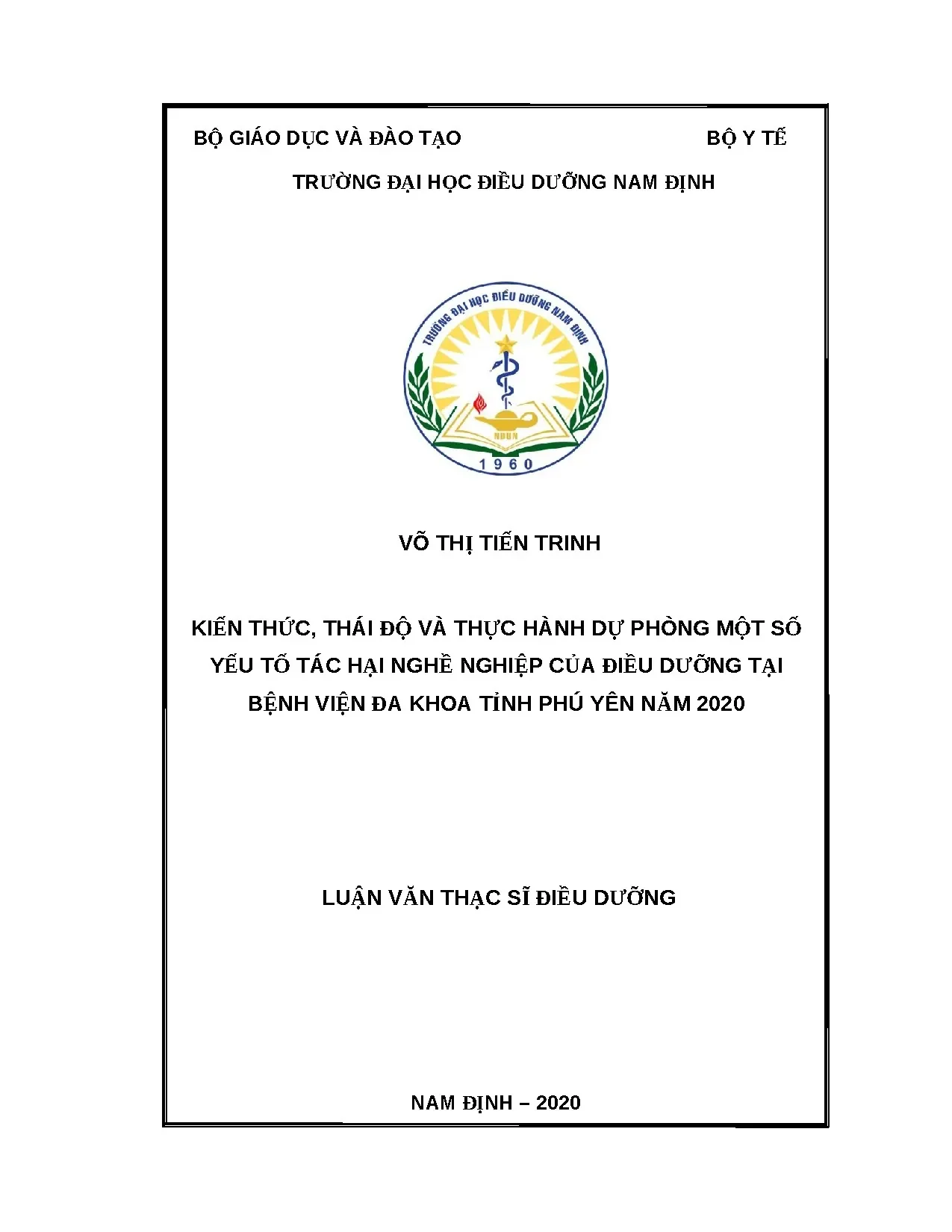 BỘ GIÁO DỤC VÀ ĐÀO TẠO

BỘ Y TẾ

TRƯỜNG ĐẠI HỌC ĐIỀU DƯỠNG NAM ĐỊNH

TRƯỜNG ĐẠI HỌC ĐIỀU DƯỠNG NAM ĐỊNH

NDUN

1960

VÕ THỊ TIẾN TRINH

KIẾN THỨC, THÁI ĐỘ VÀ THỰC HÀNH DỰ PHÒNG MỘT SỐ YẾU TỐ TÁC HẠI NGHỀ NGHIỆP CỦA ĐIỀU DƯỠNG TẠI BỆNH VIỆN ĐA KHOA TỈNH PHÚ YÊN NĂM 2020

LUẬN VĂN THẠC SĨ ĐIỀU DƯỠNG

NAM ĐỊNH – 2020